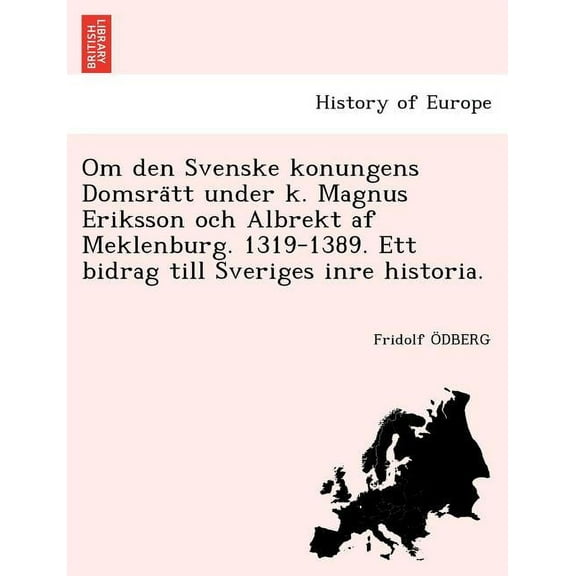 BRITISH LIBRARY

History of Europe

Om den Svenske konungens Domsrätt under k. Magnus Eriksson och Albrekt af Meklenburg. 1319-1389. Ett bidrag till Sveriges inre historia.

Fridolf ÖDBERG